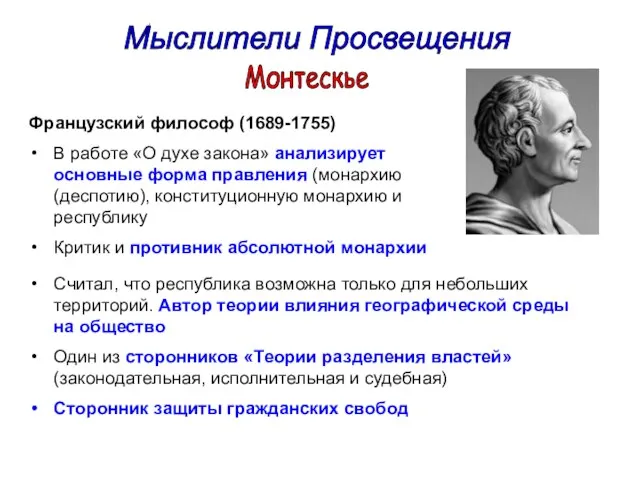 Мыслители Просвещения

Монтескье

Французский философ (1689-1755)

• В работе «О духе закона» анализирует основные форма правления (монархию (деспотию), конституционную монархию и республику

• Критик и противник абсолютной монархии

• Считал, что республика возможна только для небольших территорий. Автор теории влияния географической среды на общество

• Один из сторонников «Теории разделения властей» (законодательная, исполнительная и судебная)

• Сторонник защиты гражданских свобод